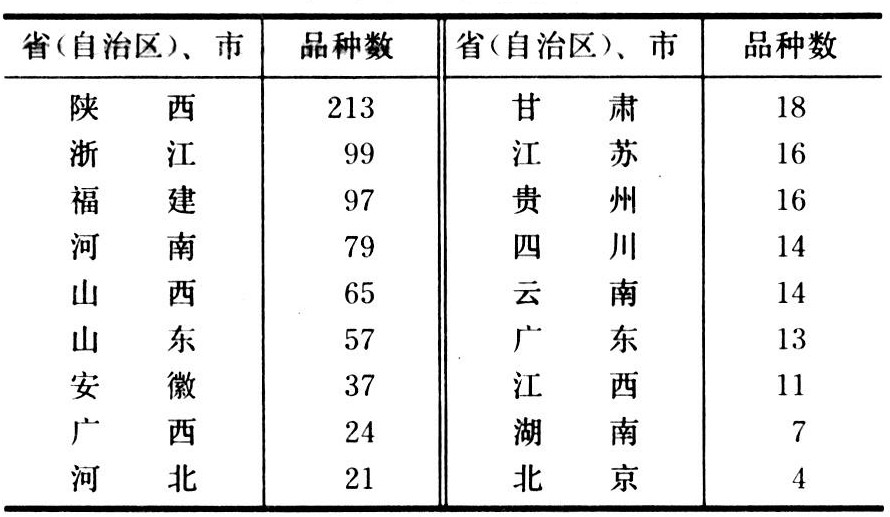 | 省(自治区)、市 | 品种数 | 省(自治区)、市 | 品种数 |
|---|---|---|---|
| 陕西 | 213 | 甘肃 | 18 |
| 浙江 | 99 | 江苏 | 16 |
| 福建 | 97 | 贵州 | 16 |
| 河南 | 79 | 四川 | 14 |
| 山西 | 65 | 云南 | 14 |
| 山东 | 57 | 广东 | 13 |
| 安徽 | 37 | 江西 | 11 |
| 广西 | 24 | 湖南 | 7 |
| 河北 | 21 | 北京 | 4 |